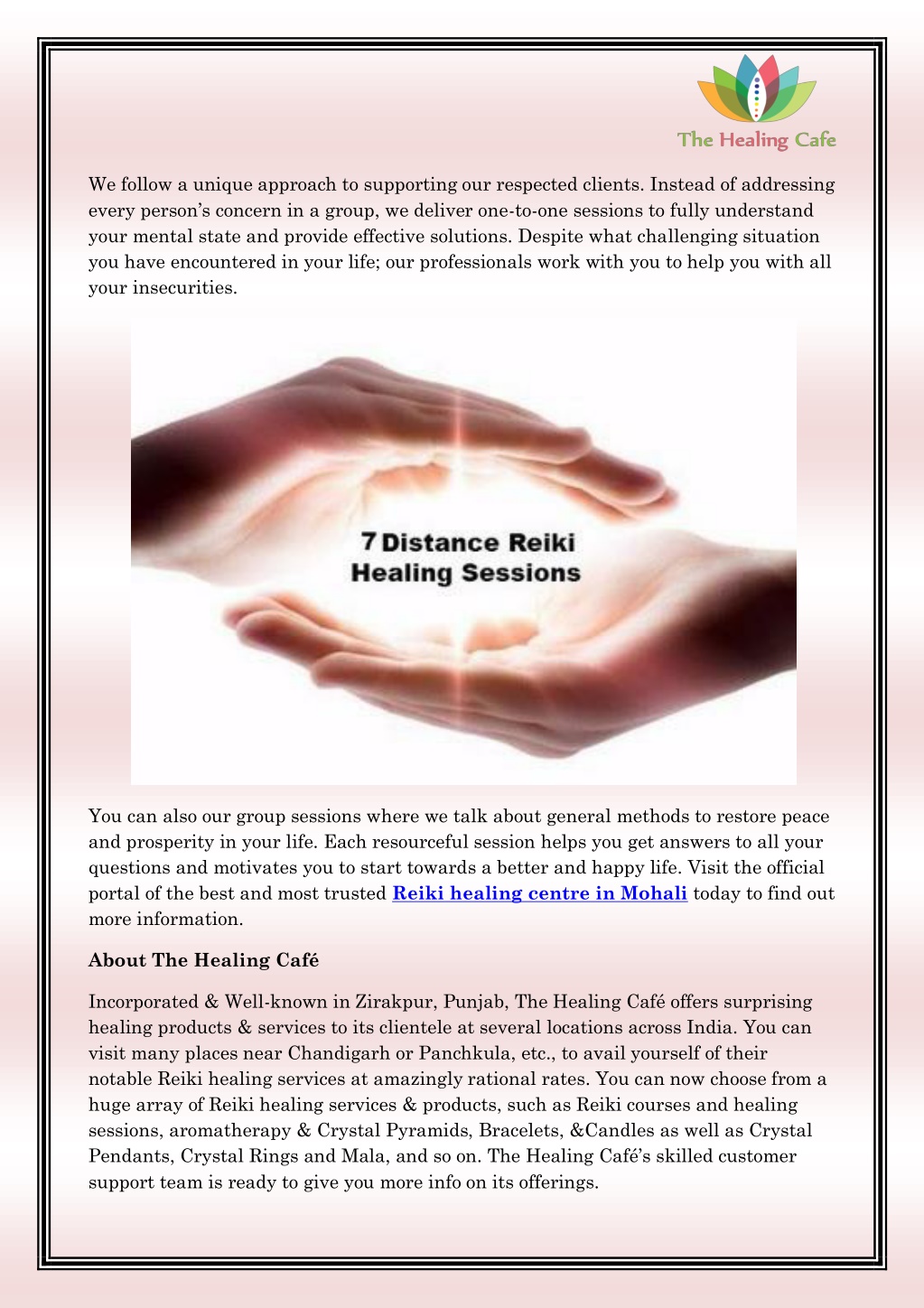 The Healing Cafe

We follow a unique approach to supporting our respected clients. Instead of addressing every person's concern in a group, we deliver one-to-one sessions to fully understand your mental state and provide effective solutions. Despite what challenging situation you have encountered in your life; our professionals work with you to help you with all your insecurities.

7 Distance Reiki Healing Sessions

You can also our group sessions where we talk about general methods to restore peace and prosperity in your life. Each resourceful session helps you get answers to all your questions and motivates you to start towards a better and happy life. Visit the official portal of the best and most trusted Reiki healing centre in Mohali today to find out more information.

About The Healing Café

Incorporated & Well-known in Zirakpur, Punjab, The Healing Café offers surprising healing products & services to its clientele at several locations across India. You can visit many places near Chandigarh or Panchkula, etc., to avail yourself of their notable Reiki healing services at amazingly rational rates. You can now choose from a huge array of Reiki healing services & products, such as Reiki courses and healing sessions, aromatherapy & Crystal Pyramids, Bracelets, &Candles as well as Crystal Pendants, Crystal Rings and Mala, and so on. The Healing Café's skilled customer support team is ready to give you more info on its offerings.